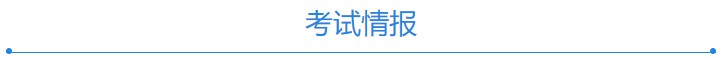 考试情报